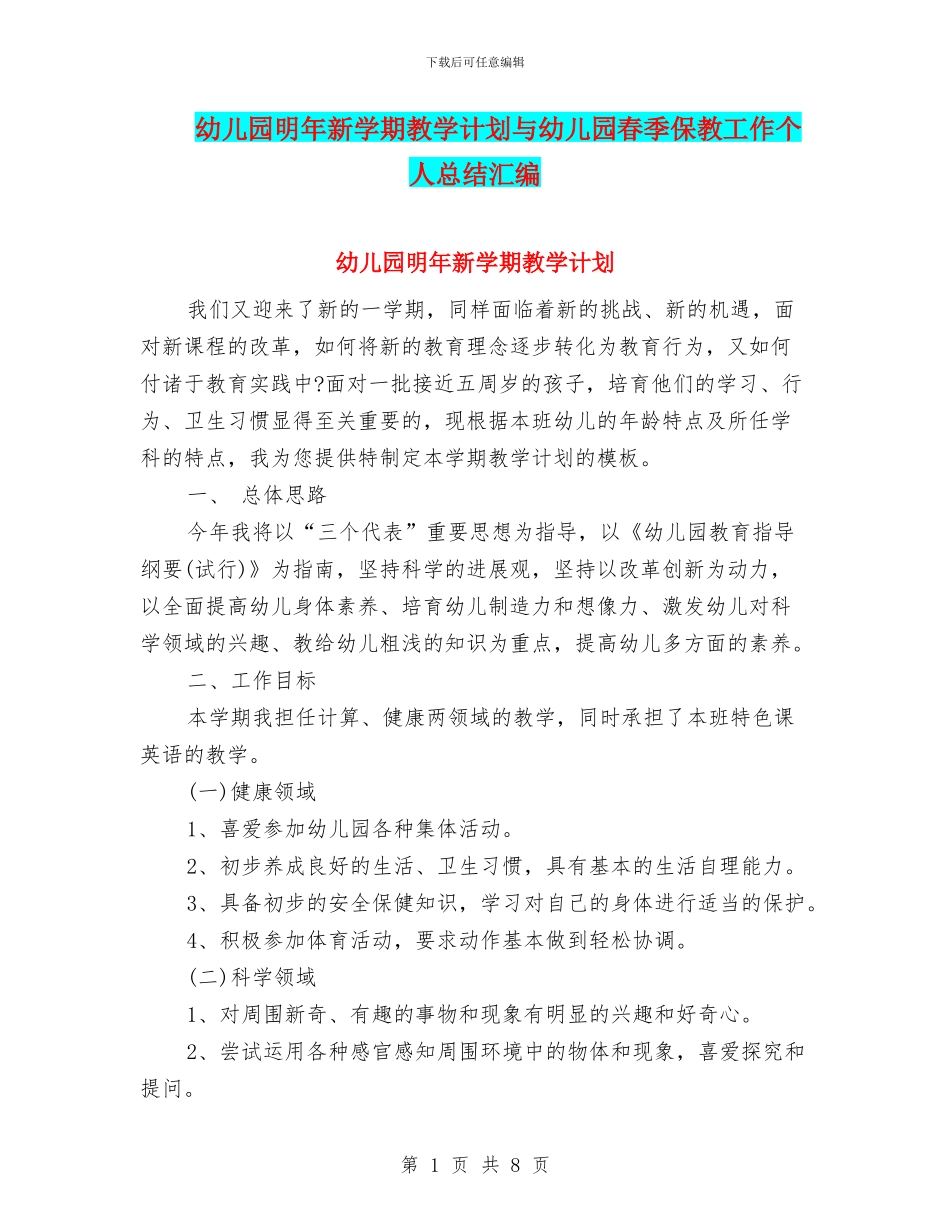 下载后可任意编辑

幼儿园明年新学期教学计划与幼儿园春季保教工作个人总结汇编

幼儿园明年新学期教学计划

我们又迎来了新的一学期，同样面临着新的挑战、新的机遇，面对新课程的改革，如何将新的教育理念逐步转化为教育行为，又如何付诸于教育实践中?面对一批接近五周岁的孩子，培育他们的学习、行为、卫生习惯显得至关重要的，现根据本班幼儿的年龄特点及所任学科的特点，我为您提供特制定本学期教学计划的模板。

一、 总体思路

今年我将以“三个代表”重要思想为指导，以《幼儿园教育指导纲要(试行)》为指南，坚持科学的进展观，坚持以改革创新为动力，以全面提高幼儿身体素养、培育幼儿制造力和想像力、激发幼儿对科学领域的兴趣、教给幼儿粗浅的知识为重点，提高幼儿多方面的素养。

二、工作目标

本学期我担任计算、健康两领域的教学，同时承担了本班特色课英语的教学。

(一)健康领域

1、喜爱参加幼儿园各种集体活动。

2、初步养成良好的生活、卫生习惯，具有基本的生活自理能力。

3、具备初步的安全保健知识，学习对自己的身体进行适当的保护。

4、积极参加体育活动，要求动作基本做到轻松协调。

(二)科学领域

1、对周围新奇、有趣的事物和现象有明显的兴趣和好奇心。

2、尝试运用各种感官感知周围环境中的物体和现象，喜爱探究和提问。

第 1 页 共 8 页